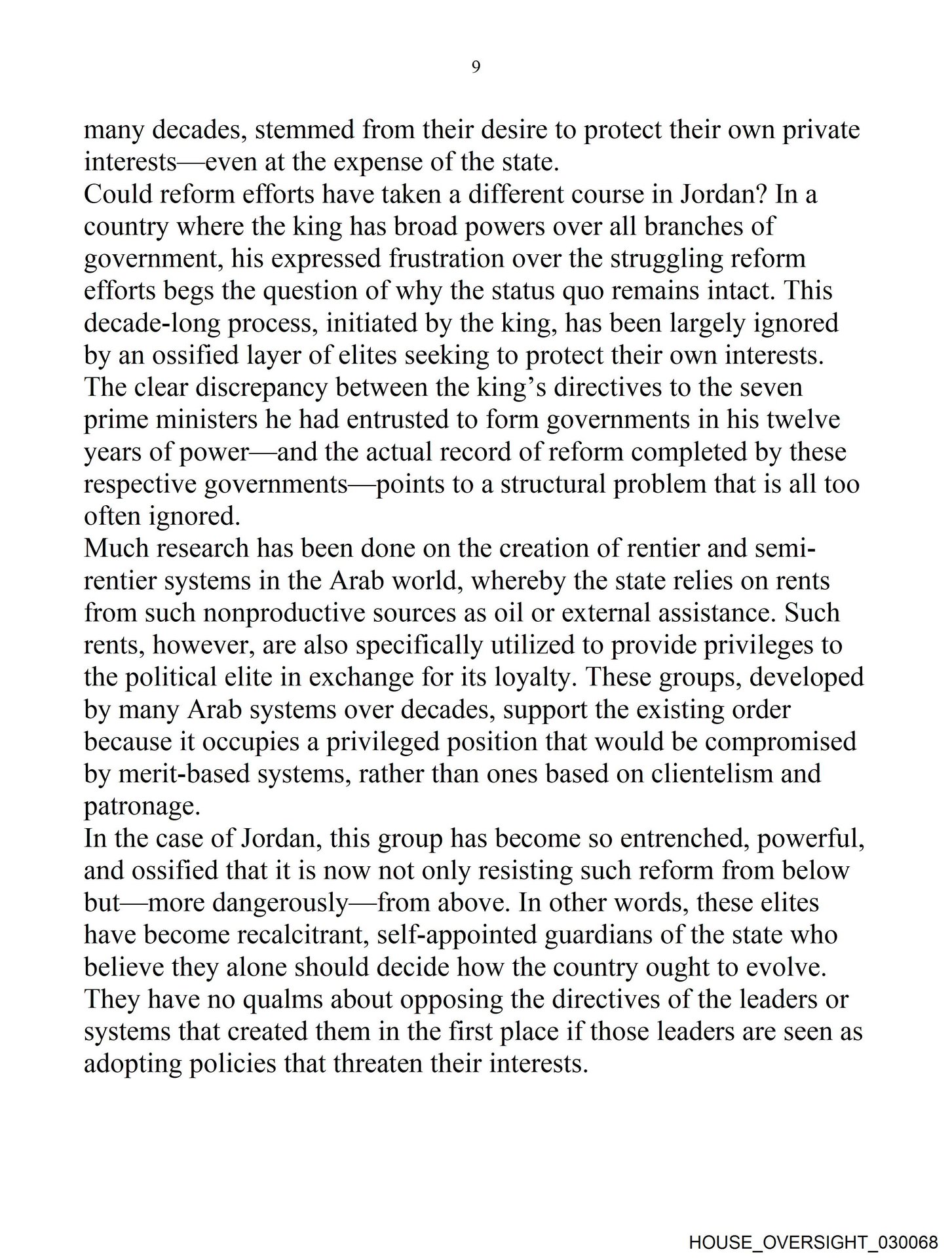 9

many decades, stemmed from their desire to protect their own private interests—even at the expense of the state.

Could reform efforts have taken a different course in Jordan? In a country where the king has broad powers over all branches of government, his expressed frustration over the struggling reform efforts begs the question of why the status quo remains intact. This decade-long process, initiated by the king, has been largely ignored by an ossified layer of elites seeking to protect their own interests. The clear discrepancy between the king's directives to the seven prime ministers he had entrusted to form governments in his twelve years of power—and the actual record of reform completed by these respective governments—points to a structural problem that is all too often ignored.

Much research has been done on the creation of rentier and semi-rentier systems in the Arab world, whereby the state relies on rents from such nonproductive sources as oil or external assistance. Such rents, however, are also specifically utilized to provide privileges to the political elite in exchange for its loyalty. These groups, developed by many Arab systems over decades, support the existing order because it occupies a privileged position that would be compromised by merit-based systems, rather than ones based on clientelism and patronage.

In the case of Jordan, this group has become so entrenched, powerful, and ossified that it is now not only resisting such reform from below but—more dangerously—from above. In other words, these elites have become recalcitrant, self-appointed guardians of the state who believe they alone should decide how the country ought to evolve. They have no qualms about opposing the directives of the leaders or systems that created them in the first place if those leaders are seen as adopting policies that threaten their interests.

HOUSE_OVERSIGHT_030068